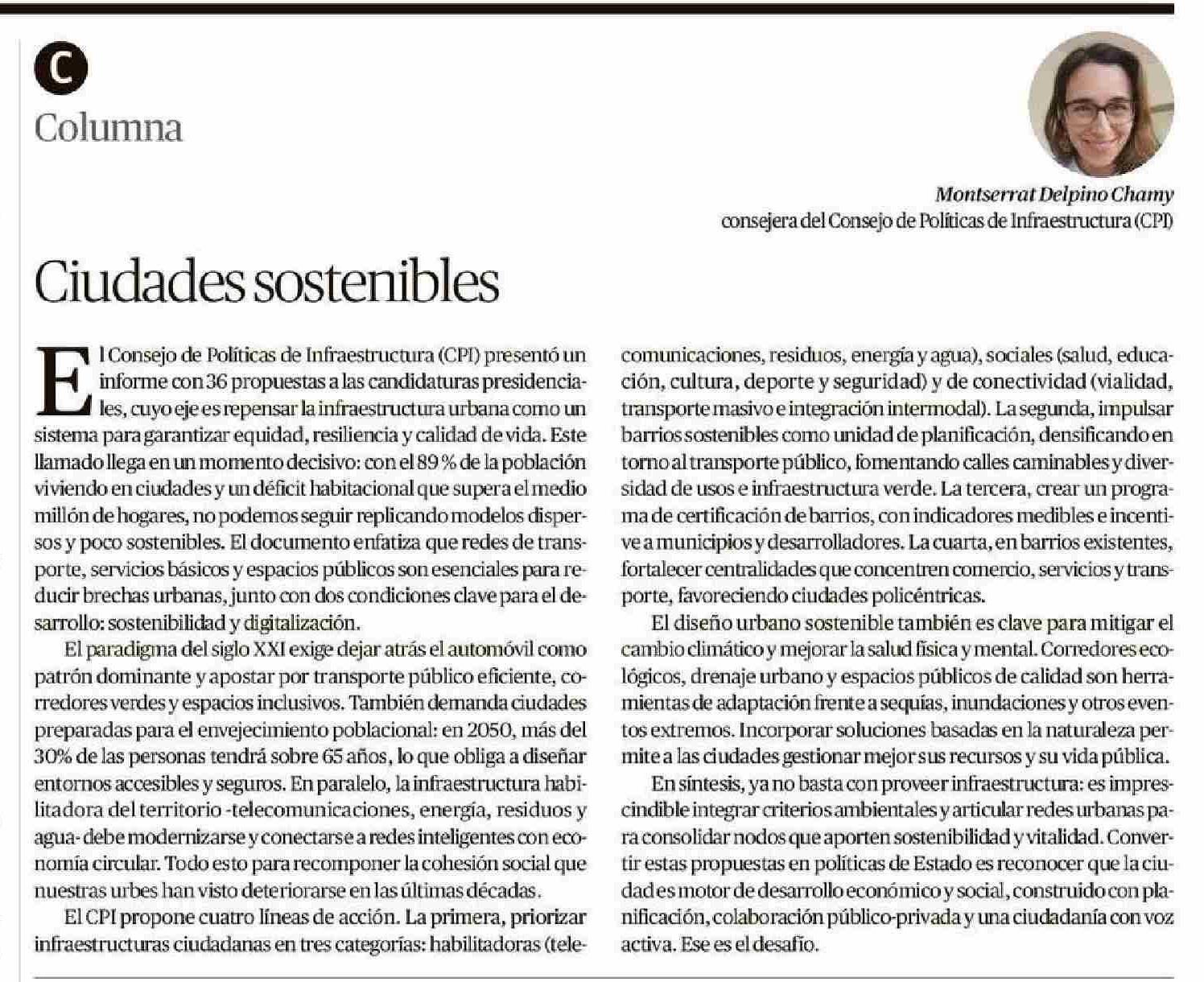 C

Columna

Montserrat Delpino Chamy
consejera del Consejo de Políticas de Infraestructura (CPI)

Ciudades sostenibles

El Consejo de Políticas de Infraestructura (CPI) presentó un informe con 36 propuestas a las candidaturas presidenciales, cuyo eje es repensar la infraestructura urbana como un sistema para garantizar equidad, resiliencia y calidad de vida. Este llamado llega en un momento decisivo: con el 89 % de la población viviendo en ciudades y un déficit habitacional que supera el medio millón de hogares, no podemos seguir replicando modelos dispersos y poco sostenibles. El documento enfatiza que redes de transporte, servicios básicos y espacios públicos son esenciales para reducir brechas urbanas, junto con dos condiciones clave para el desarrollo: sostenibilidad y digitalización.

El paradigma del siglo XXI exige dejar atrás el automóvil como patrón dominante y apostar por transporte público eficiente, corredores verdes y espacios inclusivos. También demanda ciudades preparadas para el envejecimiento poblacional: en 2050, más del 30% de las personas tendrá sobre 65 años, lo que obliga a diseñar entornos accesibles y seguros. En paralelo, la infraestructura habilitadora del territorio -telecomunicaciones, energía, residuos y agua- debe modernizarse y conectarse a redes inteligentes con economía circular. Todo esto para recomponer la cohesión social que nuestras urbes han visto deteriorarse en las últimas décadas.

El CPI propone cuatro líneas de acción. La primera, priorizar infraestructuras ciudadanas en tres categorías: habilitadoras (telecomunicaciones, residuos, energía y agua), sociales (salud, educación, cultura, deporte y seguridad) y de conectividad (vialidad, transporte masivo e integración intermodal). La segunda, impulsar barrios sostenibles como unidad de planificación, densificando en torno al transporte público, fomentando calles caminables y diversidad de usos e infraestructura verde. La tercera, crear un programa de certificación de barrios, con indicadores medibles e incentive a municipios y desarrolladores. La cuarta, en barrios existentes, fortalecer centralidades que concentren comercio, servicios y transporte, favoreciendo ciudades policéntricas.

El diseño urbano sostenible también es clave para mitigar el cambio climático y mejorar la salud física y mental. Corredores ecológicos, drenaje urbano y espacios públicos de calidad son herramientas de adaptación frente a sequías, inundaciones y otros eventos extremos. Incorporar soluciones basadas en la naturaleza permite a las ciudades gestionar mejor sus recursos y su vida pública.

En síntesis, ya no basta con proveer infraestructura: es imprescindible integrar criterios ambientales y articular redes urbanas para consolidar nodos que aporten sostenibilidad y vitalidad. Convertir estas propuestas en políticas de Estado es reconocer que la ciudad es motor de desarrollo económico y social, construido con planificación, colaboración público-privada y una ciudadanía con voz activa. Ese es el desafío.